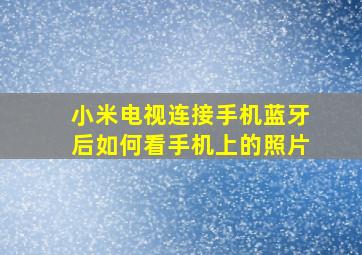 小米电视连接手机蓝牙后如何看手机上的照片